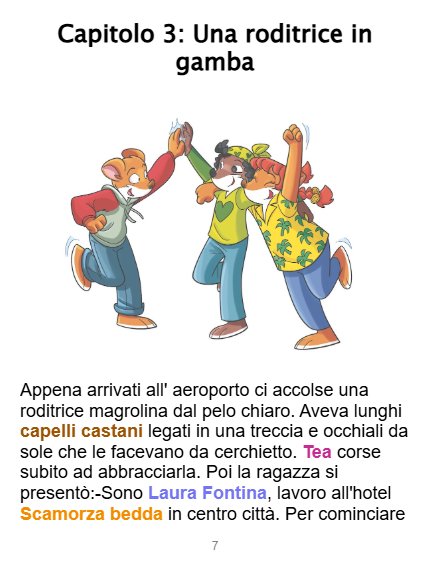 Capitolo 3: Una roditrice in gamba

Appena arrivati all' aeroporto ci accolse una roditrice magrolina dal pelo chiaro. Aveva lunghi capelli castani legati in una treccia e occhiali da sole che le facevano da cerchietto. Tea corse subito ad abbracciarla. Poi la ragazza si presentò:-Sono Laura Fontina, lavoro all'hotel Scamorza bedda in centro città. Per cominciare

7